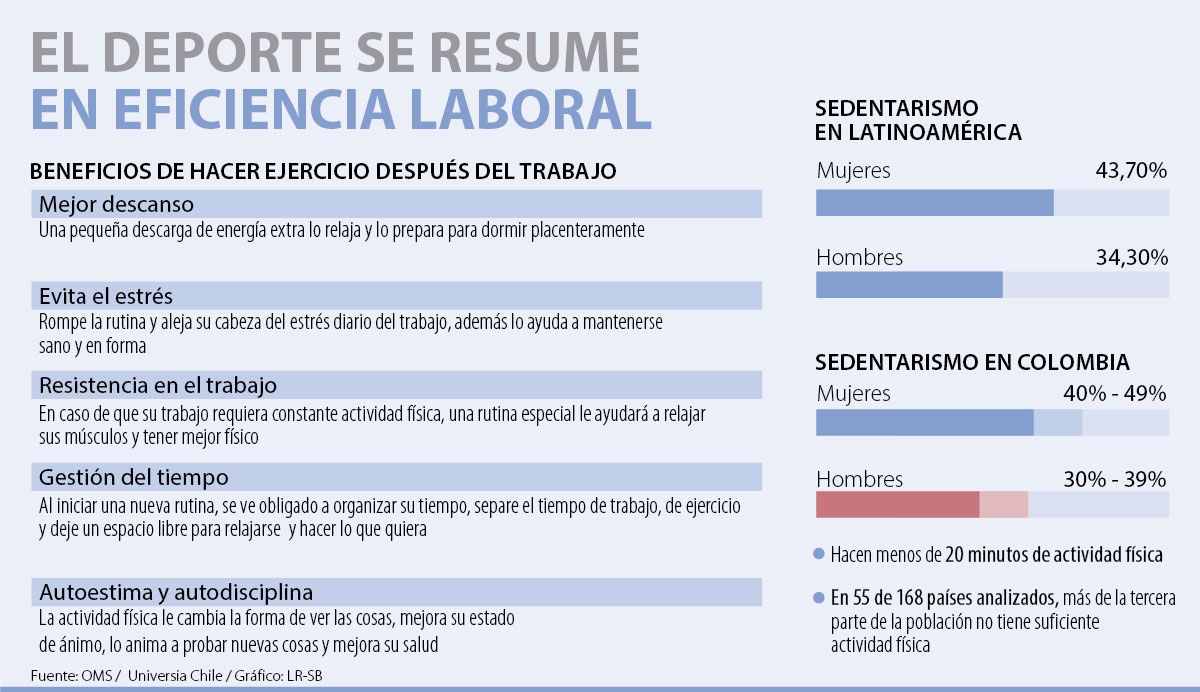 EL DEPORTE SE RESUME
EN EFICIENCIA LABORAL

BENEFICIOS DE HACER EJERCICIO DESPUÉS DEL TRABAJO

Mejor descanso
Una pequeña descarga de energía extra lo relaja y lo prepara para dormir placenteramente

Evita el estrés
Rompe la rutina y aleja su cabeza del estrés diario del trabajo, además lo ayuda a mantenerse sano y en forma

Resistencia en el trabajo
En caso de que su trabajo requiera constante actividad física, una rutina especial le ayudará a relajar sus músculos y tener mejor físico

Gestión del tiempo
Al iniciar una nueva rutina, se ve obligado a organizar su tiempo, separe el tiempo de trabajo, de ejercicio y deje un espacio libre para relajarse y hacer lo que quiera

Autoestima y autodisciplina
La actividad física le cambia la forma de ver las cosas, mejora su estado de ánimo, lo anima a probar nuevas cosas y mejora su salud

Fuente: OMS / Universia Chile / Gráfico: LR-SB

SEDENTARISMO EN LATINOAMÉRICA

Mujeres 43,70%

Hombres 34,30%

SEDENTARISMO EN COLOMBIA

Mujeres 40% - 49%

Hombres 30% - 39%

Hacen menos de 20 minutos de actividad física

En 55 de 168 países analizados, más de la tercera parte de la población no tiene suficiente actividad física